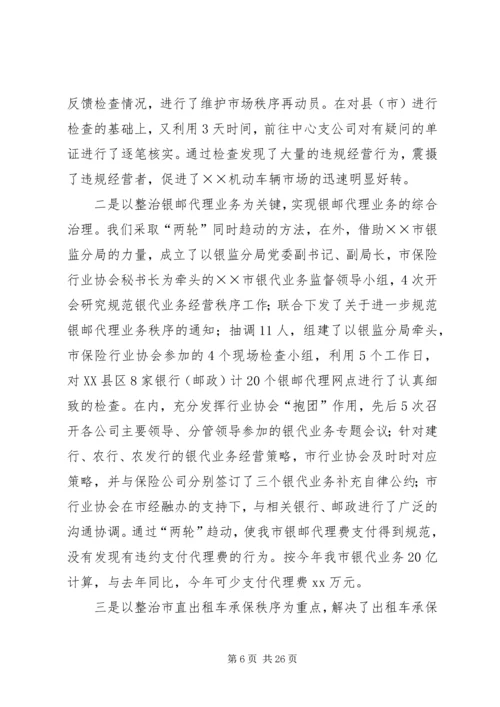 反馈检查情况，进行了维护市场秩序再动员。在对县（市）进行检查的基础上，又利用3天时间，前往中心支公司对有疑问的单证进行了逐笔核实。通过检查发现了大量的违规经营行为，震摄了违规经营者，促进了××机动车辆市场的迅速明显好转。

二是以整治银邮代理业务为关键，实现银邮代理业务的综合治理。我们采取“两轮”同时趋动的方法，在外，借助××市银监分局的力量，成立了以银监分局党委副书记、副局长，市保险行业协会秘书长为牵头的××市银代业务监督领导小组，4次开会研究规范银代业务经营秩序工作；联合下发了关于进一步规范银邮代理业务秩序的通知；抽调11人，组建了以银监分局牵头，市保险行业协会参加的4个现场检查小组，利用5个工作日，对XX县区8家银行（邮政）计20个银邮代理网点进行了认真细致的检查。在内，充分发挥行业协会“抱团”作用，先后5次召开各公司主要领导、分管领导参加的银代业务专题会议；针对建行、农行、农发行的银代业务经营策略，市行业协会及时对应策略，并与保险公司分别签订了三个银代业务补充自律公约；市行业协会在市经融办的支持下，与相关银行、邮政进行了广泛的沟通协调。通过“两轮”趋动，使我市银邮代理费支付得到规范，没有发现有违约支付代理费的行为。按今年我市银代业务20亿计算，与去年同比，今年可少支付代理费xx万元。

三是以整治市直出租车承保秩序为重点，解决了出租车承保

第6页 共26页